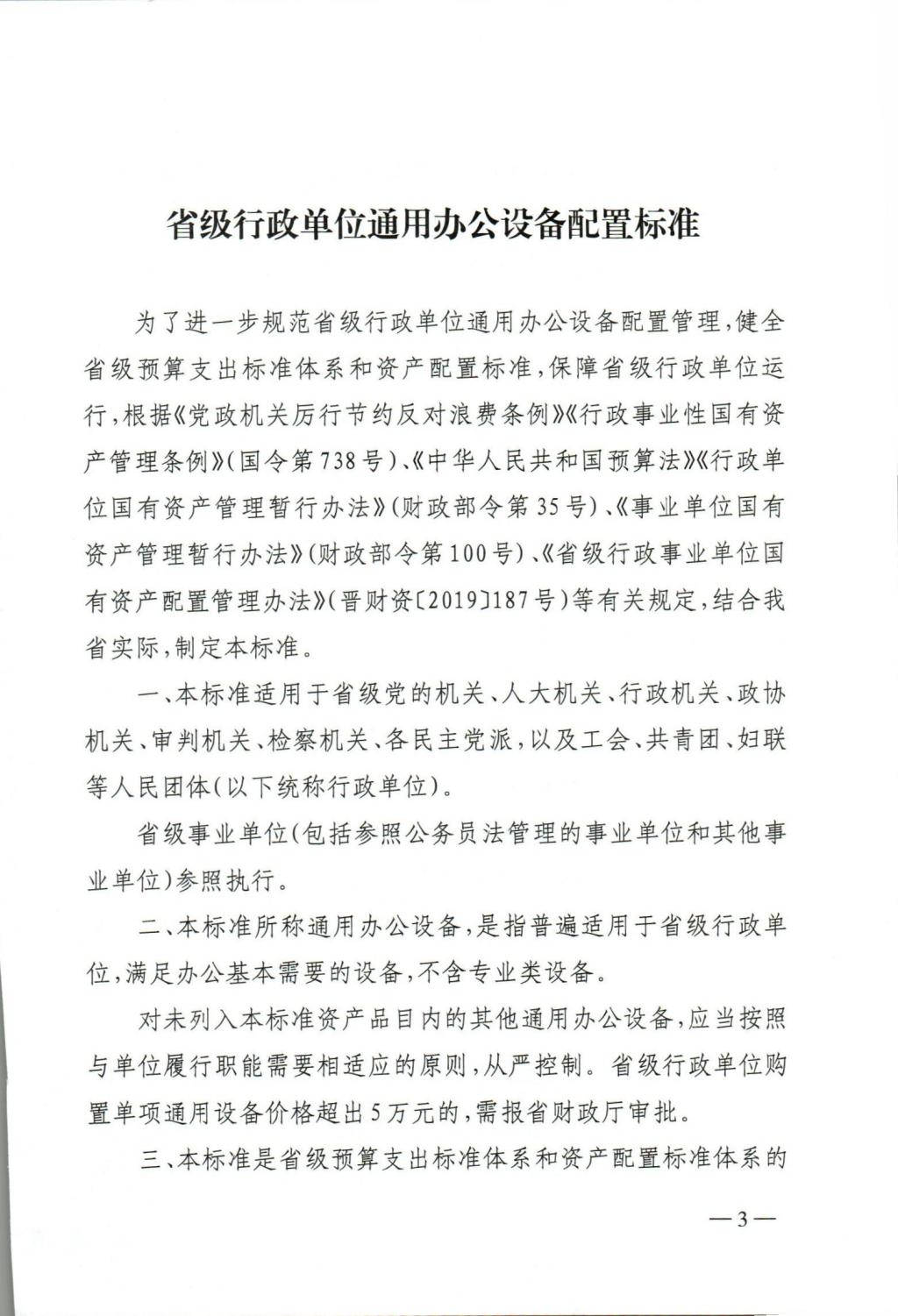 省级行政单位通用办公设备配置标准

为了进一步规范省级行政单位通用办公设备配置管理，健全省级预算支出标准体系和资产配置标准，保障省级行政单位运行，根据《党政机关厉行节约反对浪费条例》《行政事业性国有资产管理条例》（国令第738号）、《中华人民共和国预算法》《行政单位国有资产管理暂行办法》（财政部令第35号）、《事业单位国有资产管理暂行办法》（财政部令第100号）、《省级行政事业单位国有资产配置管理办法》（晋财资〔2019〕187号）等有关规定，结合我省实际，制定本标准。

一、本标准适用于省级党的机关、人大机关、行政机关、政协机关、审判机关、检察机关、各民主党派，以及工会、共青团、妇联等人民团体（以下统称行政单位）。

省级事业单位（包括参照公务员法管理的事业单位和其他事业单位）参照执行。

二、本标准所称通用办公设备，是指普遍适用于省级行政单位，满足办公基本需要的设备，不含专业类设备。

对未列入本标准资产品目内的其他通用办公设备，应当按照与单位履行职能需要相适应的原则，从严控制。省级行政单位购置单项通用设备价格超出5万元的，需报省财政厅审批。

三、本标准是省级预算支出标准体系和资产配置标准体系的

—3—